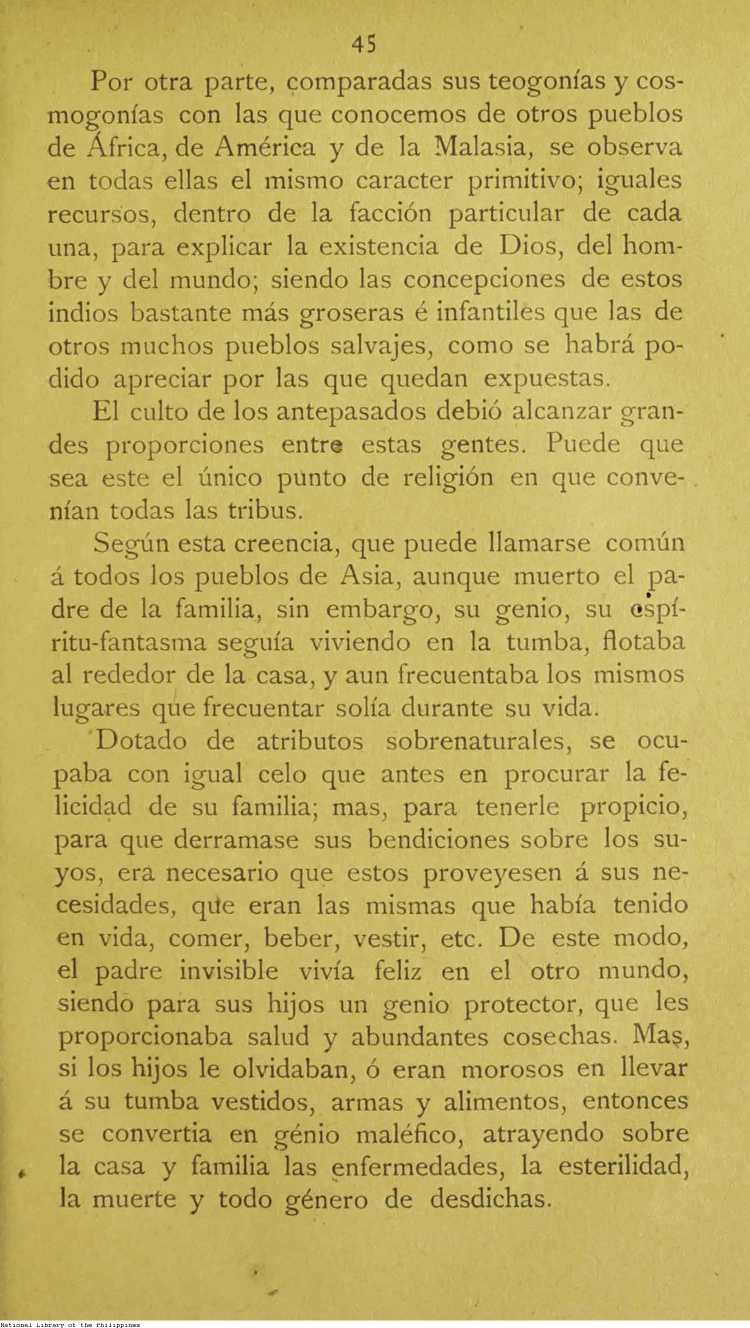 45

Por otra parte, comparadas sus teogonías y cosmogonías con las que conocemos de otros pueblos de África, de América y de la Malasia, se observa en todas ellas el mismo caracter primitivo; iguales recursos, dentro de la facción particular de cada una, para explicar la existencia de Dios, del hombre y del mundo; siendo las concepciones de estos indios bastante más groseras é infantiles que las de otros muchos pueblos salvajes, como se habrá podido apreciar por las que quedan expuestas.

El culto de los antepasados debió alcanzar grandes proporciones entre estas gentes. Puede que sea este el único punto de religión en que convenían todas las tribus.

Según esta creencia, que puede llamarse común á todos los pueblos de Asia, aunque muerto el padre de la familia, sin embargo, su genio, su espíritu-fantasma seguía viviendo en la tumba, flotaba al rededor de la casa, y aun frecuentaba los mismos lugares que frecuentar solía durante su vida.

Dotado de atributos sobrenaturales, se ocupaba con igual celo que antes en procurar la felicidad de su familia; mas, para tenerle propicio, para que derramase sus bendiciones sobre los suyos, era necesario que estos proveyesen á sus necesidades, que eran las mismas que había tenido en vida, comer, beber, vestir, etc. De este modo, el padre invisible vivía feliz en el otro mundo, siendo para sus hijos un genio protector, que les proporcionaba salud y abundantes cosechas. Mas, si los hijos le olvidaban, ó eran morosos en llevar á su tumba vestidos, armas y alimentos, entonces se convertia en génio maléfico, atrayendo sobre la casa y familia las enfermedades, la esterilidad, la muerte y todo género de desdichas.

National Library of the Philippines